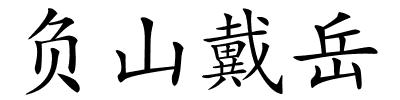 负山戴岳